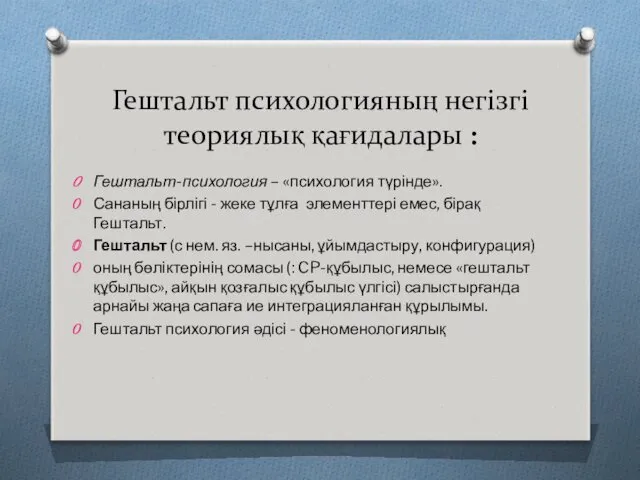 Гештальт психологияның негізгі теориялық қағидалары :

Гештальт-психология – «психология түрінде».

Сананың бірлігі - жеке тұлға элементтері емес, бірақ Гештальт.

Гештальт (с нем. яз. –нысаны, ұйымдастыру, конфигурация)

оның бөліктерінің сомасы (: СР-құбылыс, немесе «гештальт құбылыс», айқын қозғалыс құбылыс үлгісі) салыстырғанда арнайы жаңа сапаға ие интеграцияланған құрылымы.

Гештальт психология әдісі - феноменологиялық